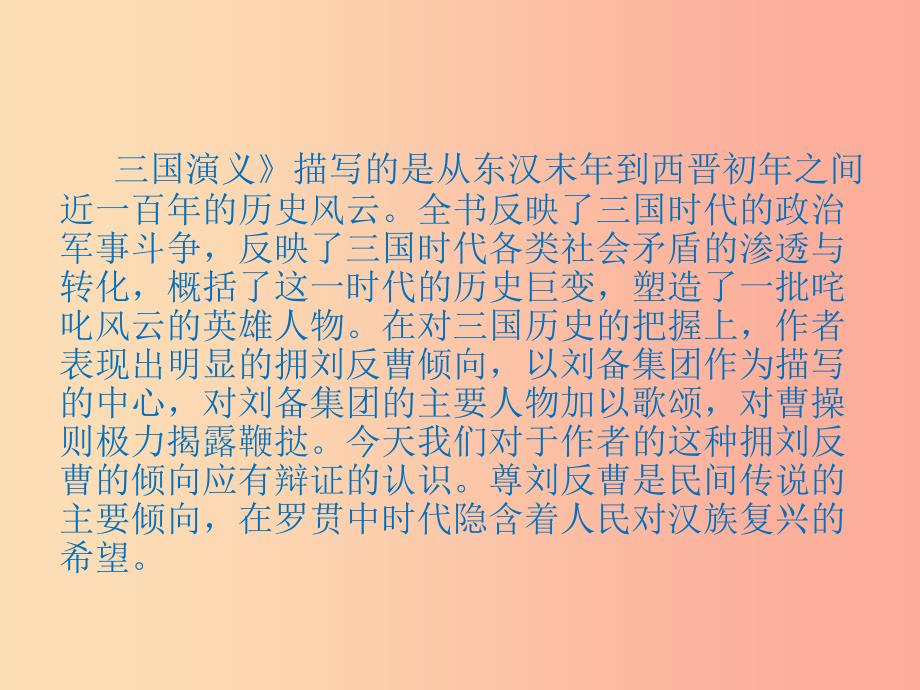 三国演义》描写的是从东汉末年到西晋初年之间近一百年的历史风云。全书反映了三国时代的政治军事斗争，反映了三国时代各类社会矛盾的渗透与转化，概括了这一时代的历史巨变，塑造了一批咤叱风云的英雄人物。在对三国历史的把握上，作者表现出明显的拥刘反曹倾向，以刘备集团作为描写的中心，对刘备集团的主要人物加以歌颂，对曹操则极力揭露鞭挞。今天我们对于作者的这种拥刘反曹的倾向应有辩证的认识。尊刘反曹是民间传说的主要倾向，在罗贯中时代隐含着人民对汉族复兴的希望。